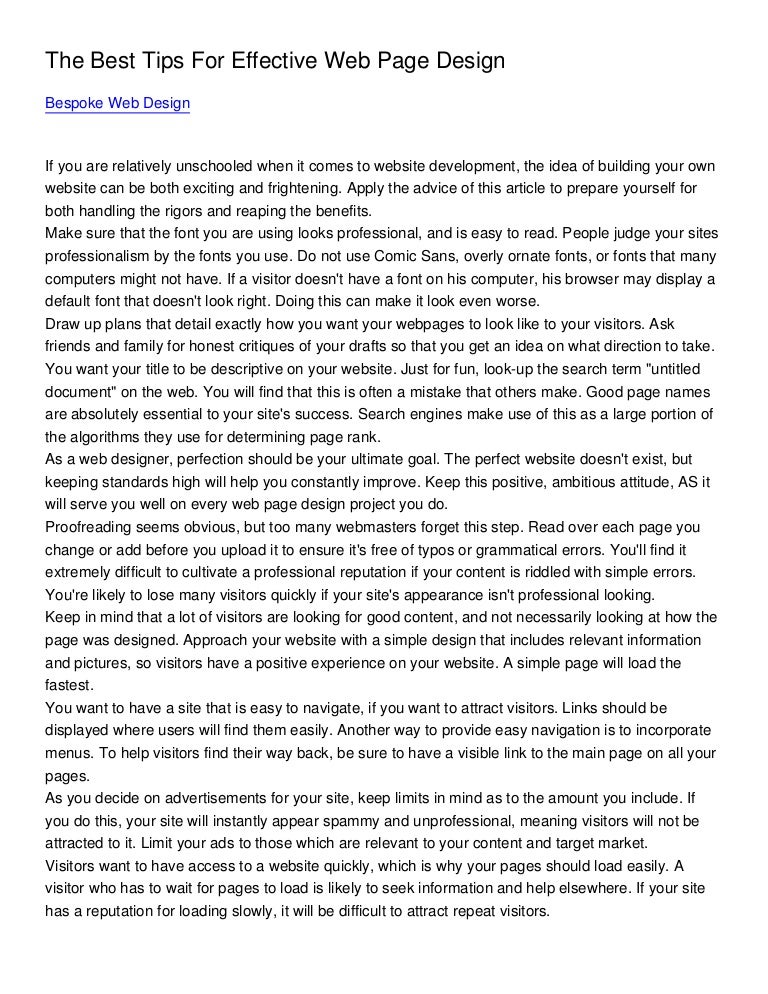 The Best Tips For Effective Web Page Design

Bespoke Web Design

If you are relatively unschooled when it comes to website development, the idea of building your own website can be both exciting and frightening. Apply the advice of this article to prepare yourself for both handling the rigors and reaping the benefits.
Make sure that the font you are using looks professional, and is easy to read. People judge your sites professionalism by the fonts you use. Do not use Comic Sans, overly ornate fonts, or fonts that many computers might not have. If a visitor doesn't have a font on his computer, his browser may display a default font that doesn't look right. Doing this can make it look even worse.
Draw up plans that detail exactly how you want your webpages to look like to your visitors. Ask friends and family for honest critiques of your drafts so that you get an idea on what direction to take.
You want your title to be descriptive on your website. Just for fun, look-up the search term "untitled document" on the web. You will find that this is often a mistake that others make. Good page names are absolutely essential to your site's success. Search engines make use of this as a large portion of the algorithms they use for determining page rank.
As a web designer, perfection should be your ultimate goal. The perfect website doesn't exist, but keeping standards high will help you constantly improve. Keep this positive, ambitious attitude, AS it will serve you well on every web page design project you do.
Proofreading seems obvious, but too many webmasters forget this step. Read over each page you change or add before you upload it to ensure it's free of typos or grammatical errors. You'll find it extremely difficult to cultivate a professional reputation if your content is riddled with simple errors. You're likely to lose many visitors quickly if your site's appearance isn't professional looking.
Keep in mind that a lot of visitors are looking for good content, and not necessarily looking at how the page was designed. Approach your website with a simple design that includes relevant information and pictures, so visitors have a positive experience on your website. A simple page will load the fastest.
You want to have a site that is easy to navigate, if you want to attract visitors. Links should be displayed where users will find them easily. Another way to provide easy navigation is to incorporate menus. To help visitors find their way back, be sure to have a visible link to the main page on all your pages.
As you decide on advertisements for your site, keep limits in mind as to the amount you include. If you do this, your site will instantly appear spammy and unprofessional, meaning visitors will not be attracted to it. Limit your ads to those which are relevant to your content and target market.
Visitors want to have access to a website quickly, which is why your pages should load easily. A visitor who has to wait for pages to load is likely to seek information and help elsewhere. If your site has a reputation for loading slowly, it will be difficult to attract repeat visitors.